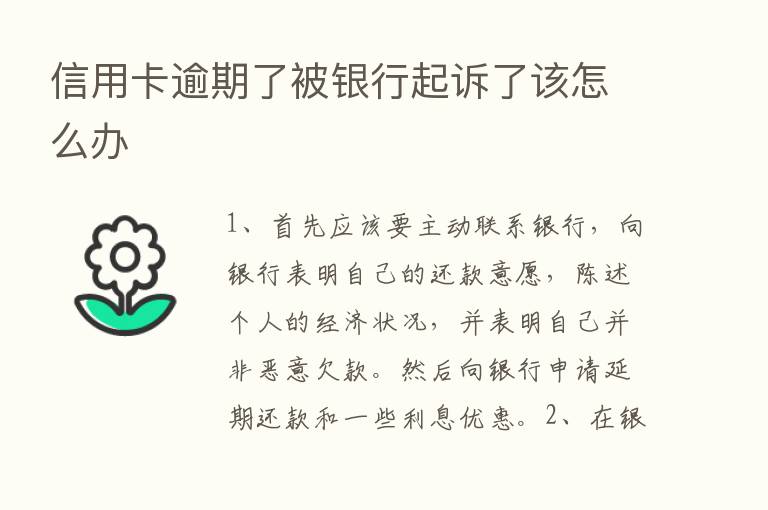 信用卡逾期了被银行起诉了该怎么办

1、首先应该要主动联系银行，向银行表明自己的还款意愿，陈述个人的经济状况，并表明自己并非恶意欠款。然后向银行申请延期还款和一些利息优惠。2、在银